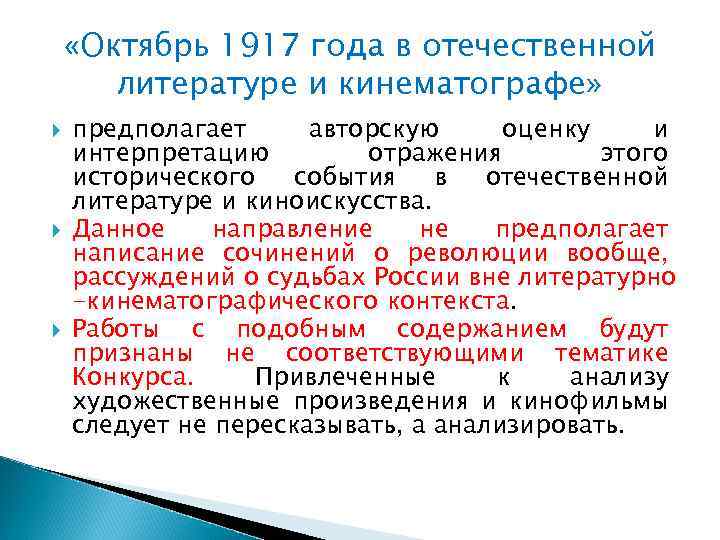 «Октябрь 1917 года в отечественной литературе и кинематографе»

предполагает авторскую оценку и интерпретацию отражения этого исторического события в отечественной литературе и киноискусства.

Данное направление не предполагает написание сочинений о революции вообще, рассуждений о судьбах России вне литературно -кинематографического контекста.

Работы с подобным содержанием будут признаны не соответствующими тематике Конкурса. Привлеченные к анализу художественные произведения и кинофильмы следует не пересказывать, а анализировать.